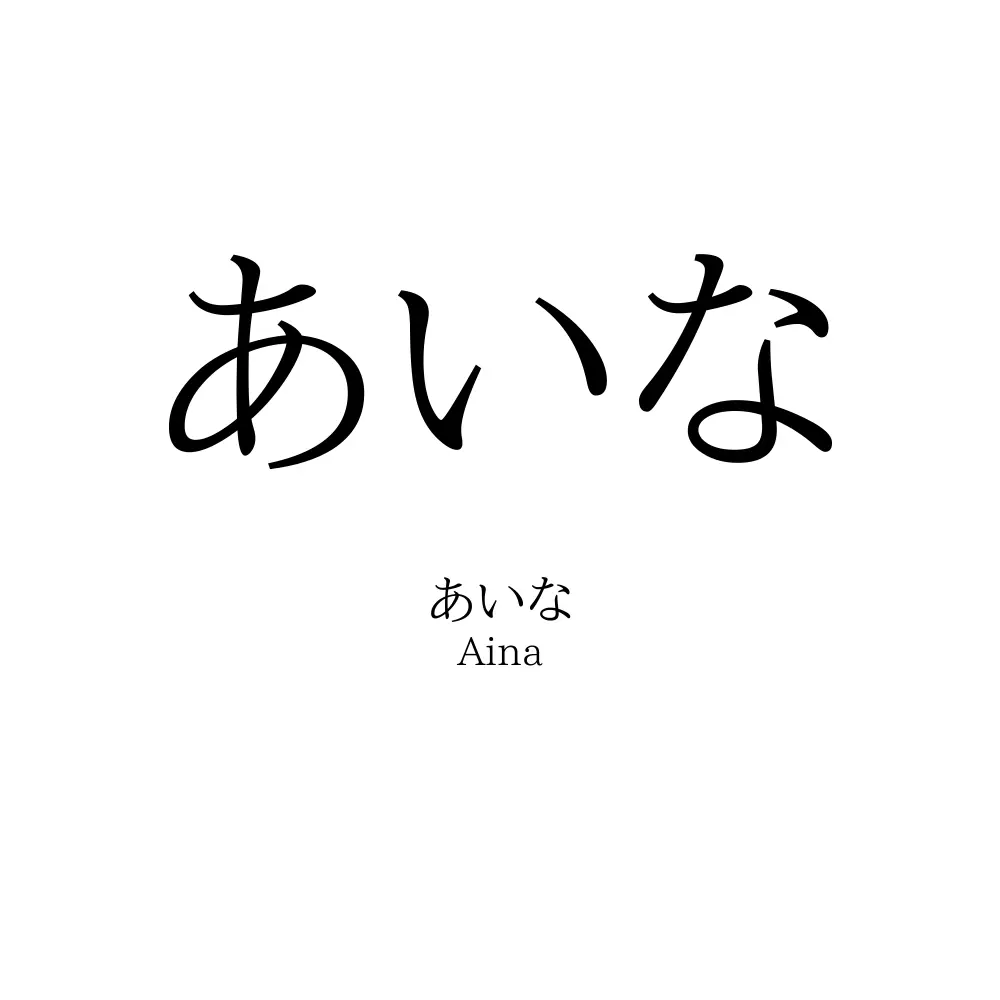 あいな

あいな
Aina